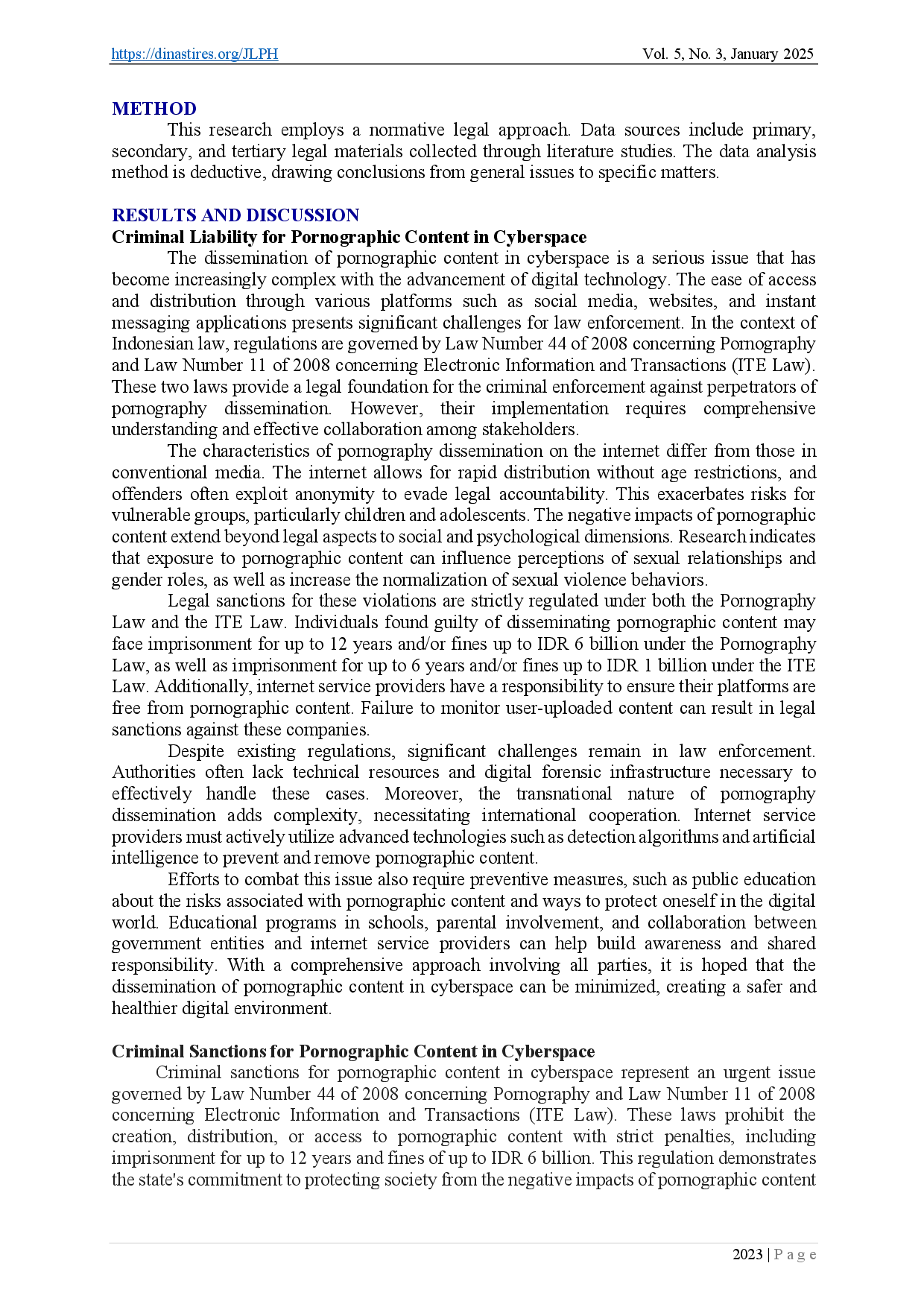 https://dinastires.org/JLPH Vol. 5, No. 3, January 2025

METHOD

This research employs a normative legal approach. Data sources include primary, secondary, and tertiary legal materials collected through literature studies. The data analysis method is deductive, drawing conclusions from general issues to specific matters.

RESULTS AND DISCUSSION

Criminal Liability for Pornographic Content in Cyberspace

The dissemination of pornographic content in cyberspace is a serious issue that has become increasingly complex with the advancement of digital technology. The ease of access and distribution through various platforms such as social media, websites, and instant messaging applications presents significant challenges for law enforcement. In the context of Indonesian law, regulations are governed by Law Number 44 of 2008 concerning Pornography and Law Number 11 of 2008 concerning Electronic Information and Transactions (ITE Law). These two laws provide a legal foundation for the criminal enforcement against perpetrators of pornography dissemination. However, their implementation requires comprehensive understanding and effective collaboration among stakeholders.

The characteristics of pornography dissemination on the internet differ from those in conventional media. The internet allows for rapid distribution without age restrictions, and offenders often exploit anonymity to evade legal accountability. This exacerbates risks for vulnerable groups, particularly children and adolescents. The negative impacts of pornographic content extend beyond legal aspects to social and psychological dimensions. Research indicates that exposure to pornographic content can influence perceptions of sexual relationships and gender roles, as well as increase the normalization of sexual violence behaviors.

Legal sanctions for these violations are strictly regulated under both the Pornography Law and the ITE Law. Individuals found guilty of disseminating pornographic content may face imprisonment for up to 12 years and/or fines up to IDR 6 billion under the Pornography Law, as well as imprisonment for up to 6 years and/or fines up to IDR 1 billion under the ITE Law. Additionally, internet service providers have a responsibility to ensure their platforms are free from pornographic content. Failure to monitor user-uploaded content can result in legal sanctions against these companies.

Despite existing regulations, significant challenges remain in law enforcement. Authorities often lack technical resources and digital forensic infrastructure necessary to effectively handle these cases. Moreover, the transnational nature of pornography dissemination adds complexity, necessitating international cooperation. Internet service providers must actively utilize advanced technologies such as detection algorithms and artificial intelligence to prevent and remove pornographic content.

Efforts to combat this issue also require preventive measures, such as public education about the risks associated with pornographic content and ways to protect oneself in the digital world. Educational programs in schools, parental involvement, and collaboration between government entities and internet service providers can help build awareness and shared responsibility. With a comprehensive approach involving all parties, it is hoped that the dissemination of pornographic content in cyberspace can be minimized, creating a safer and healthier digital environment.

Criminal Sanctions for Pornographic Content in Cyberspace

Criminal sanctions for pornographic content in cyberspace represent an urgent issue governed by Law Number 44 of 2008 concerning Pornography and Law Number 11 of 2008 concerning Electronic Information and Transactions (ITE Law). These laws prohibit the creation, distribution, or access to pornographic content with strict penalties, including imprisonment for up to 12 years and fines of up to IDR 6 billion. This regulation demonstrates the state's commitment to protecting society from the negative impacts of pornographic content

2023 | P a g e